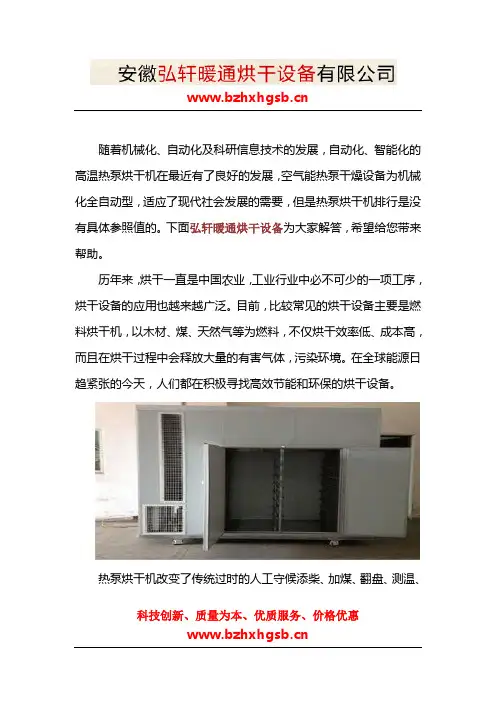 安徽弘轩暖通烘干设备有限公司
www.bzhxhgsb.cn

随着机械化、自动化及科研信息技术的发展，自动化、智能化的高温热泵烘干机在最近有了良好的发展，空气能热泵干燥设备为机械化全自动型，适应了现代社会发展的需要，但是热泵烘干机排行是没有具体参照值的。下面弘轩暖通烘干设备为大家解答，希望给您带来帮助。

历年来，烘干一直是中国农业，工业行业中必不可少的一项工序，烘干设备的应用也越来越广泛。目前，比较常见的烘干设备主要是燃料烘干机，以木材、煤、天然气等为燃料，不仅烘干效率低、成本高，而且在烘干过程中会释放大量的有害气体，污染环境。在全球能源日趋紧张的今天，人们都在积极寻找高效节能和环保的烘干设备。

热泵烘干机改变了传统过时的人工守候添柴、加煤、翻盘、测温、

科技创新、质量为本、优质服务、价格优惠
www.bzhxhgsb.cn